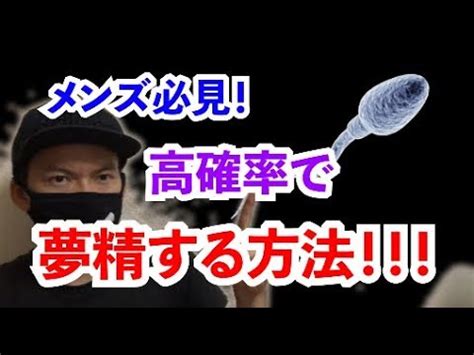 メンズ必見!

高確率で

夢精する方法!!!